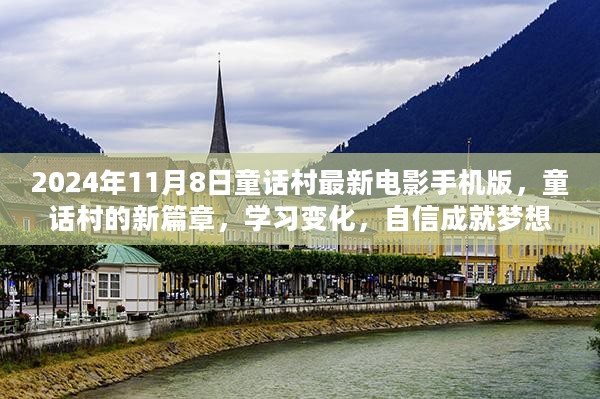 2024年11月8日童话村最新电影手机版，童话村的新篇章，学习变化，自信成就梦想